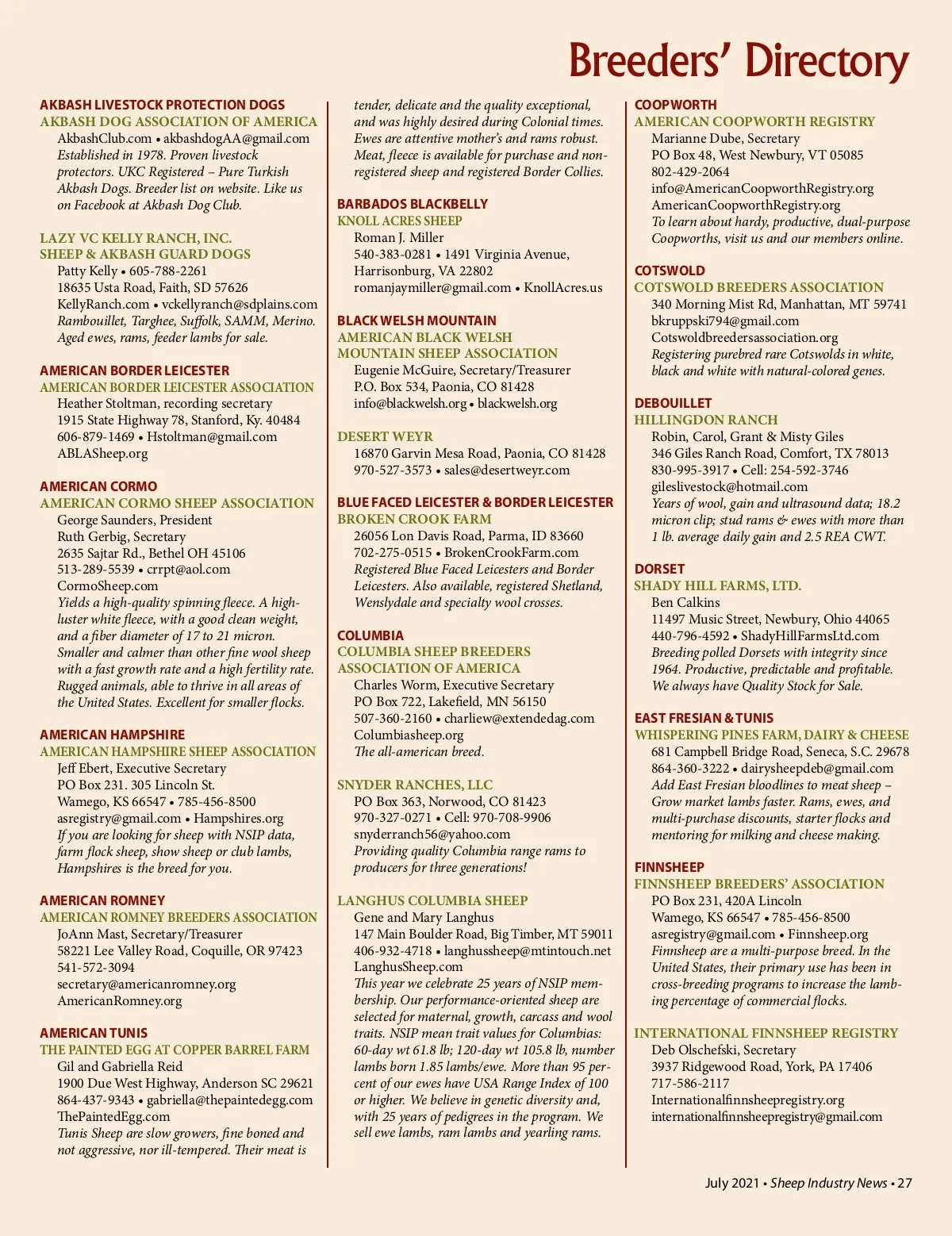 Breeders' Directory

AKBASH LIVESTOCK PROTECTION DOGS
AKBASH DOG ASSOCIATION OF AMERICA
AkbashClub.com • akbashdogAA@gmail.com
Established in 1978. Proven livestock protectors. UKC Registered – Pure Turkish Akbash Dogs. Breeder list on website. Like us on Facebook at Akbash Dog Club.

LAZY VC KELLY RANCH, INC.
SHEEP & AKBASH GUARD DOGS
Patty Kelly • 605-788-2261
18635 Usta Road, Faith, SD 57626
KellyRanch.com • vckellyranch@sdplains.com
Rambouillet, Targhee, Suffolk, SAMM, Merino. Aged ewes, rams, feeder lambs for sale.

AMERICAN BORDER LEICESTER
AMERICAN BORDER LEICESTER ASSOCIATION
Heather Stoltman, recording secretary
1915 State Highway 78, Stanford, Ky. 40484
606-879-1469 • Hstoltman@gmail.com
ABLASheep.org

AMERICAN CORMO
AMERICAN CORMO SHEEP ASSOCIATION
George Saunders, President
Ruth Gerbig, Secretary
2635 Sajtar Rd., Bethel OH 45106
513-289-5539 • crrpt@aol.com
CormoSheep.com
Yields a high-quality spinning fleece. A high-luster white fleece, with a good clean weight, and a fiber diameter of 17 to 21 micron. Smaller and calmer than other fine wool sheep with a fast growth rate and a high fertility rate. Rugged animals, able to thrive in all areas of the United States. Excellent for smaller flocks.

AMERICAN HAMPSHIRE
AMERICAN HAMPSHIRE SHEEP ASSOCIATION
Jeff Ebert, Executive Secretary
PO Box 231. 305 Lincoln St.
Wamego, KS 66547 • 785-456-8500
asregistry@gmail.com • Hampshires.org
If you are looking for sheep with NSIP data, farm flock sheep, show sheep or club lambs, Hampshires is the breed for you.

AMERICAN ROMNEY
AMERICAN ROMNEY BREEDERS ASSOCIATION
JoAnn Mast, Secretary/Treasurer
58221 Lee Valley Road, Coquille, OR 97423
541-572-3094
secretary@americanromney.org
AmericanRomney.org

AMERICAN TUNIS
THE PAINTED EGG AT COPPER BARREL FARM
Gil and Gabriella Reid
1900 Due West Highway, Anderson SC 29621
864-437-9343 • gabriella@thepaintedegg.com
ThePaintedEgg.com
Tunis Sheep are slow growers, fine boned and not aggressive, nor ill-tempered. Their meat is tender, delicate and the quality exceptional, and was highly desired during Colonial times. Ewes are attentive mother's and rams robust. Meat, fleece is available for purchase and non-registered sheep and registered Border Collies.

BARBADOS BLACKBELLY
KNOLL ACRES SHEEP
Roman J. Miller
540-383-0281 • 1491 Virginia Avenue, Harrisonburg, VA 22802
romanjaymiller@gmail.com • KnollAcres.us

BLACK WELSH MOUNTAIN
AMERICAN BLACK WELSH MOUNTAIN SHEEP ASSOCIATION
Eugenie McGuire, Secretary/Treasurer
P.O. Box 534, Paonia, CO 81428
info@blackwelsh.org • blackwelsh.org

DESERT WEYR
16870 Garvin Mesa Road, Paonia, CO 81428
970-527-3573 • sales@desertweyr.com

BLUE FACED LEICESTER & BORDER LEICESTER
BROKEN CROOK FARM
26056 Lon Davis Road, Parma, ID 83660
702-275-0515 • BrokenCrookFarm.com
Registered Blue Faced Leicesters and Border Leicesters. Also available, registered Shetland, Wenslydale and specialty wool crosses.

COLUMBIA
COLUMBIA SHEEP BREEDERS ASSOCIATION OF AMERICA
Charles Worm, Executive Secretary
PO Box 722, Lakefield, MN 56150
507-360-2160 • charliew@extendedag.com
Columbiasheep.org
The all-american breed.

SNYDER RANCHES, LLC
PO Box 363, Norwood, CO 81423
970-327-0271 • Cell: 970-708-9906
snyderranch56@yahoo.com
Providing quality Columbia range rams to producers for three generations!

LANGHUS COLUMBIA SHEEP
Gene and Mary Langhus
147 Main Boulder Road, Big Timber, MT 59011
406-932-4718 • langhussheep@mtintouch.net
LanghusSheep.com
This year we celebrate 25 years of NSIP membership. Our performance-oriented sheep are selected for maternal, growth, carcass and wool traits. NSIP mean trait values for Columbias: 60-day wt 61.8 lb; 120-day wt 105.8 lb, number lambs born 1.85 lambs/ewe. More than 95 percent of our ewes have USA Range Index of 100 or higher. We believe in genetic diversity and, with 25 years of pedigrees in the program. We sell ewe lambs, ram lambs and yearling rams.

COOPWORTH
AMERICAN COOPWORTH REGISTRY
Marianne Dube, Secretary
PO Box 48, West Newbury, VT 05085
802-429-2064
info@AmericanCoopworthRegistry.org
AmericanCoopworthRegistry.org
To learn about hardy, productive, dual-purpose Coopworths, visit us and our members online.

COTSWOLD
COTSWOLD BREEDERS ASSOCIATION
340 Morning Mist Rd, Manhattan, MT 59741
bkruppski794@gmail.com
Cotswoldbreedersassociation.org
Registering purebred rare Cotswolds in white, black and white with natural-colored genes.

DEBOUILLET
HILLINGDON RANCH
Robin, Carol, Grant & Misty Giles
346 Giles Ranch Road, Comfort, TX 78013
830-995-3917 • Cell: 254-592-3746
gileslivestock@hotmail.com
Years of wool, gain and ultrasound data; 18.2 micron clip; stud rams & ewes with more than 1 lb. average daily gain and 2.5 REA CWT.

DORSET
SHADY HILL FARMS, LTD.
Ben Calkins
11497 Music Street, Newbury, Ohio 44065
440-796-4592 • ShadyHillFarmsLtd.com
Breeding polled Dorsets with integrity since 1964. Productive, predictable and profitable. We always have Quality Stock for Sale.

EAST FRESIAN & TUNIS
WHISPERING PINES FARM, DAIRY & CHEESE
681 Campbell Bridge Road, Seneca, S.C. 29678
864-360-3222 • dairysheepdeb@gmail.com
Add East Fresian bloodlines to meat sheep – Grow market lambs faster. Rams, ewes, and multi-purchase discounts, starter flocks and mentoring for milking and cheese making.

FINNSHEEP
FINNSHEEP BREEDERS' ASSOCIATION
PO Box 231, 420A Lincoln
Wamego, KS 66547 • 785-456-8500
asregistry@gmail.com • Finnsheep.org
Finnsheep are a multi-purpose breed. In the United States, their primary use has been in cross-breeding programs to increase the lambing percentage of commercial flocks.

INTERNATIONAL FINNSHEEP REGISTRY
Deb Olschefski, Secretary
3937 Ridgewood Road, York, PA 17406
717-586-2117
Internationalfinnsheepregistry.org
internationalfinnsheepregistry@gmail.com

July 2021 • Sheep Industry News • 27